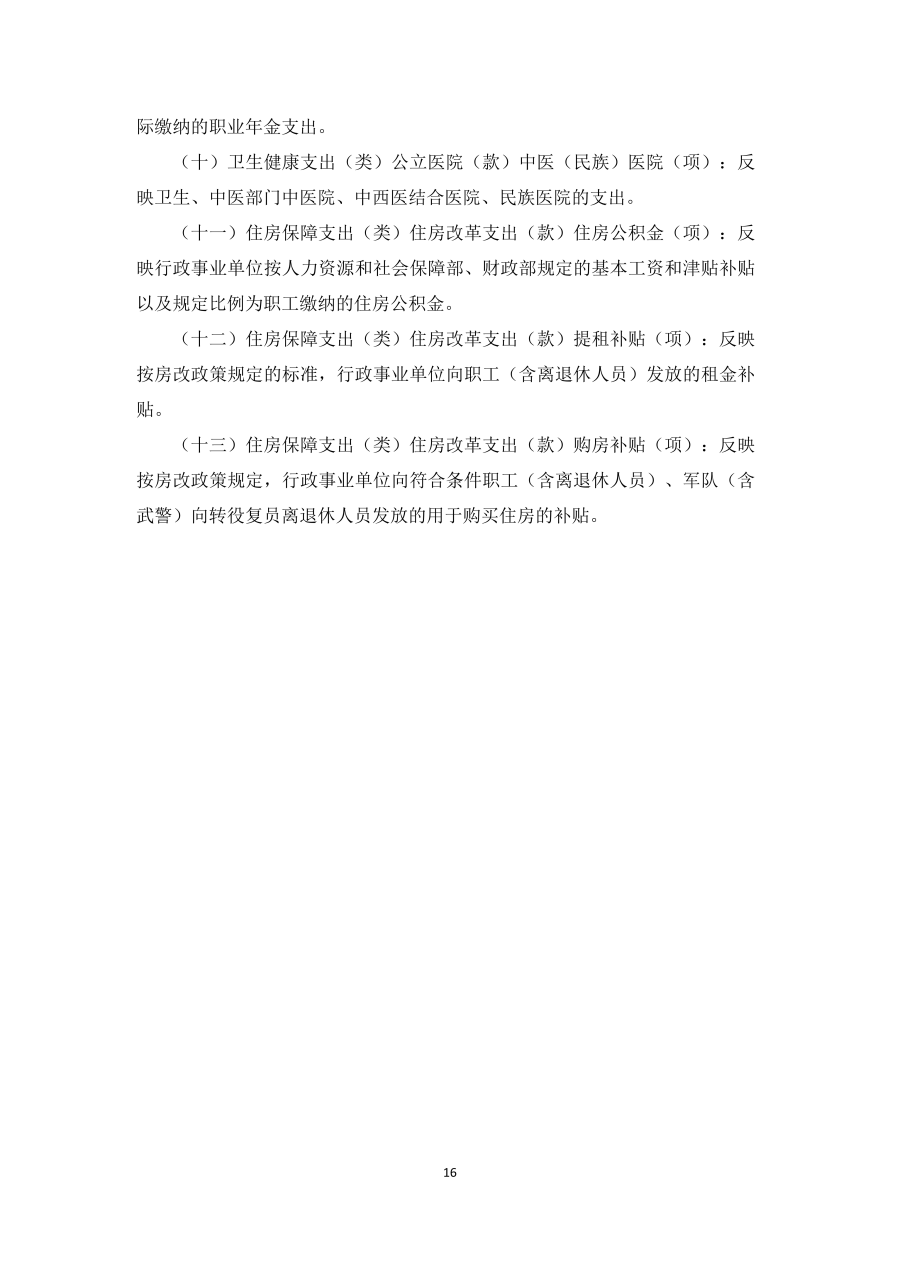 际缴纳的职业年金支出。

（十）卫生健康支出（类）公立医院（款）中医（民族）医院（项）：反映卫生、中医部门中医院、中西医结合医院、民族医院的支出。

（十一）住房保障支出（类）住房改革支出（款）住房公积金（项）：反映行政事业单位按人力资源和社会保障部、财政部规定的基本工资和津贴补贴以及规定比例为职工缴纳的住房公积金。

（十二）住房保障支出（类）住房改革支出（款）提租补贴（项）：反映按房改政策规定的标准，行政事业单位向职工（含离退休人员）发放的租金补贴。

（十三）住房保障支出（类）住房改革支出（款）购房补贴（项）：反映按房改政策规定，行政事业单位向符合条件职工（含离退休人员）、军队（含武警）向转役复员离退休人员发放的用于购买住房的补贴。

16